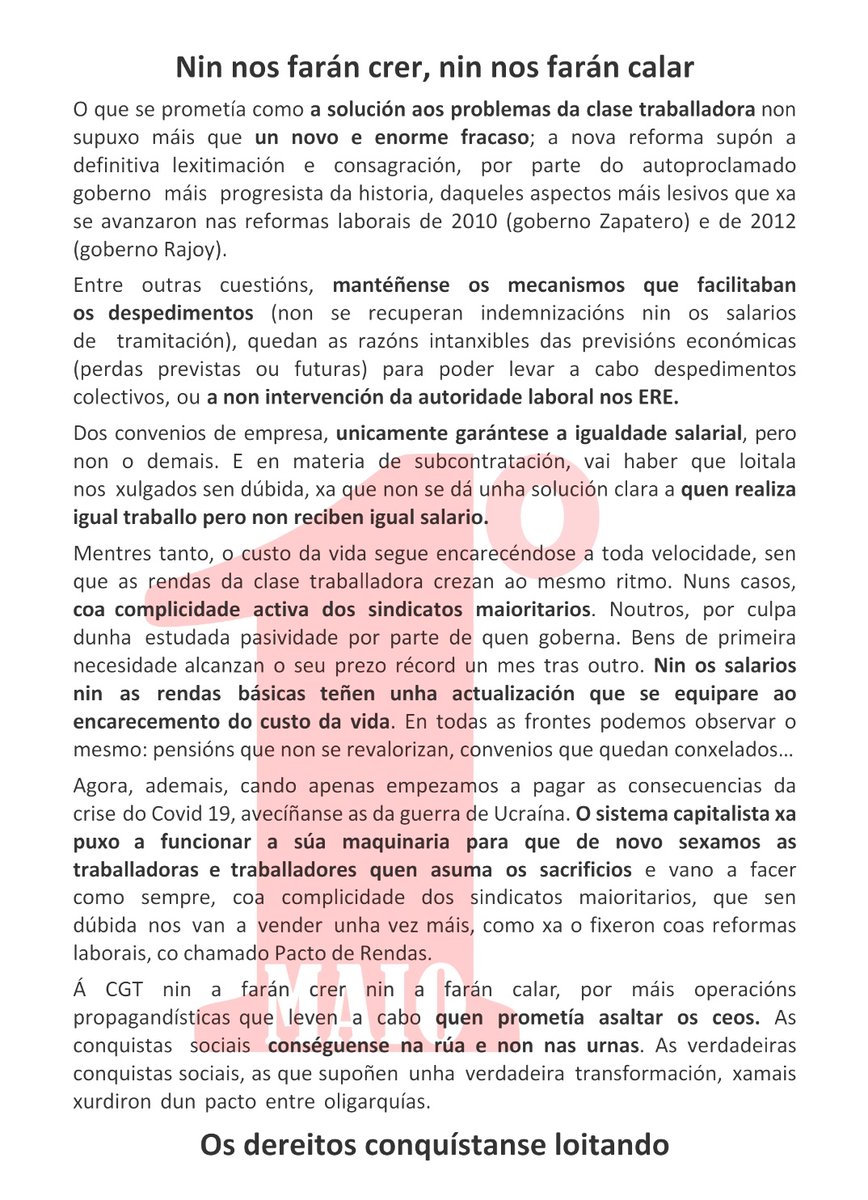 Nin nos farán crer, nin nos farán calar

O que se prometía como a solución aos problemas da clase traballadora non supuxo máis que un novo e enorme fracaso; a nova reforma supón a definitiva lexitimación e consagración, por parte do autoproclamado goberno máis progresista da historia, daqueles aspectos máis lesivos que xa se avanzaron nas reformas laborais de 2010 (goberno Zapatero) e de 2012 (goberno Rajoy).

Entre outras cuestións, mantéñense os mecanismos que facilitaban os despedimentos (non se recuperan indemnizacións nin os salarios de tramitación), quedan as razóns intanxibles das previsións económicas (perdas previstas ou futuras) para poder levar a cabo despedimentos colectivos, ou a non intervención da autoridade laboral nos ERE.

Dos convenios de empresa, unicamente garántese a igualdade salarial, pero non o demais. E en materia de subcontratación, vai haber que loitala nos xulgados sen dúbida, xa que non se dá unha solución clara a quen realiza igual traballo pero non reciben igual salario.

Mentres tanto, o custo da vida segue encarecéndose a toda velocidade, sen que as rendas da clase traballadora crezan ao mesmo ritmo. Nuns casos, coa complicidade activa dos sindicatos maioritarios. Noutros, por culpa dunha estudada pasividade por parte de quen goberna. Bens de primeira necesidade alcanzan o seu prezo récord un mes tras outro. Nin os salarios nin as rendas básicas teñen unha actualización que se equipare ao encarecemento do custo da vida. En todas as frontes podemos observar o mesmo: pensións que non se revalorizan, convenios que quedan conxelados…

Agora, ademais, cando apenas empezamos a pagar as consecuencias da crise do Covid 19, avecíñanse as da guerra de Ucraína. O sistema capitalista xa puxo a funcionar a súa maquinaria para que de novo sexamos as traballadoras e traballadores quen asuma os sacrificios e vano a facer como sempre, coa complicidade dos sindicatos maioritarios, que sen dúbida nos van a vender unha vez máis, como xa o fixeron coas reformas laborais, co chamado Pacto de Rendas.

Á CGT nin a farán crer nin a farán calar, por máis operacións propagandísticas que leven a cabo quen prometía asaltar os ceos. As conquistas sociais conséguense na rúa e non nas urnas. As verdadeiras conquistas sociais, as que supoñen unha verdadeira transformación, xamais xurdiron dun pacto entre oligarquías.

Os dereitos conquístanse loitando

1º MAIO